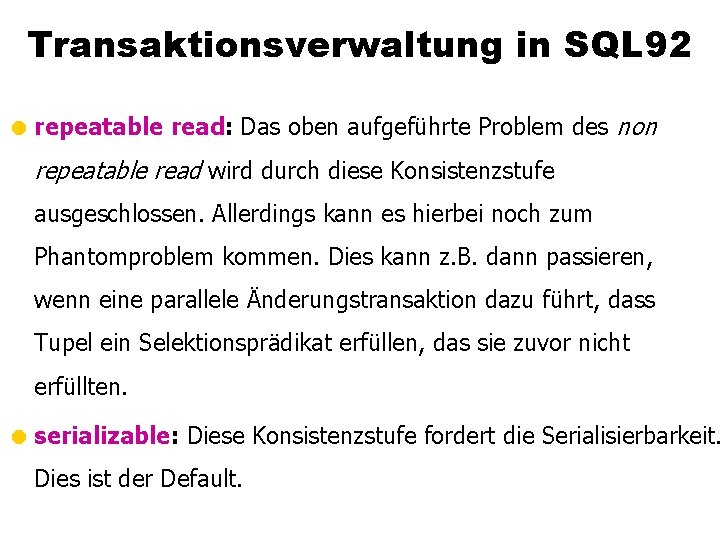 Transaktionsverwaltung in SQL92

repeatable read: Das oben aufgeführte Problem des non repeatable read wird durch diese Konsistenzstufe ausgeschlossen. Allerdings kann es hierbei noch zum Phantomproblem kommen. Dies kann z.B. dann passieren, wenn eine parallele Änderungstransaktion dazu führt, dass Tupel ein Selektionsprädikat erfüllen, das sie zuvor nicht erfüllten.

serializable: Diese Konsistenzstufe fordert die Serialisierbarkeit. Dies ist der Default.